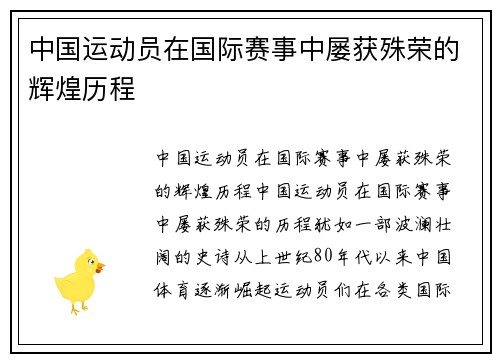 中国运动员在国际赛事中屡获殊荣的辉煌历程

中国运动员在国际赛事中屡获殊荣的辉煌历程中国运动员在国际赛事中屡获殊荣的历程犹如一部波澜壮阔的史诗从上世纪80年代以来中国体育逐渐崛起运动员们在各类国际